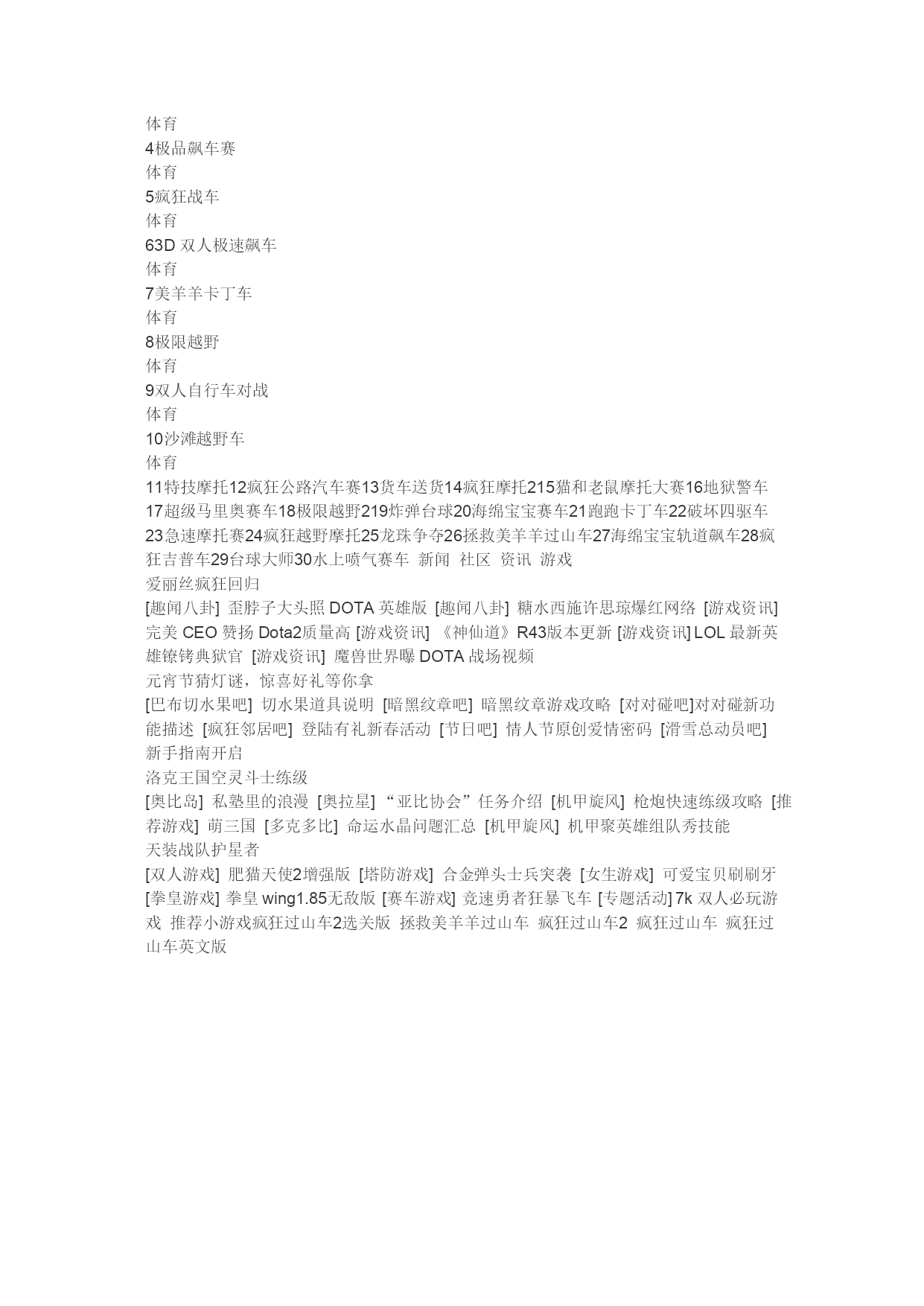 体育
4极品飙车赛
体育
5疯狂战车
体育
63D 双人极速飙车
体育
7美羊羊卡丁车
体育
8极限越野
体育
9双人自行车对战
体育
10沙滩越野车
体育
11特技摩托12疯狂公路汽车赛13货车送货14疯狂摩托215猫和老鼠摩托大赛16地狱警车17超级马里奥赛车18极限越野219炸弹台球20海绵宝宝赛车21跑跑卡丁车22破坏四驱车23急速摩托赛24疯狂越野摩托25龙珠争夺26拯救美羊羊过山车27海绵宝宝轨道飙车28疯狂吉普车29台球大师30水上喷气赛车 新闻 社区 资讯 游戏
爱丽丝疯狂回归
[趣闻八卦] 歪脖子大头照 DOTA 英雄版 [趣闻八卦] 糖水西施许思琼爆红网络 [游戏资讯] 完美 CEO 赞扬 Dota2质量高 [游戏资讯] 《神仙道》R43版本更新 [游戏资讯] LOL 最新英雄镣铐典狱官 [游戏资讯] 魔兽世界曝 DOTA 战场视频
元宵节猜灯谜，惊喜好礼等你拿
[巴布切水果吧] 切水果道具说明 [暗黑纹章吧] 暗黑纹章游戏攻略 [对对碰吧]对对碰新功能描述 [疯狂邻居吧] 登陆有礼新春活动 [节日吧] 情人节原创爱情密码 [滑雪总动员吧] 新手指南开启
洛克王国空灵斗士练级
[奥比岛] 私塾里的浪漫 [奥拉星] “亚比协会”任务介绍 [机甲旋风] 枪炮快速练级攻略 [推荐游戏] 萌三国 [多克多比] 命运水晶问题汇总 [机甲旋风] 机甲聚英雄组队秀技能
天装战队护星者
[双人游戏] 肥猫天使2增强版 [塔防游戏] 合金弹头士兵突袭 [女生游戏] 可爱宝贝刷刷牙 [拳皇游戏] 拳皇 wing1.85无敌版 [赛车游戏] 竞速勇者狂暴飞车 [专题活动] 7k 双人必玩游戏 推荐小游戏疯狂过山车2选关版 拯救美羊羊过山车 疯狂过山车2 疯狂过山车 疯狂过山车英文版